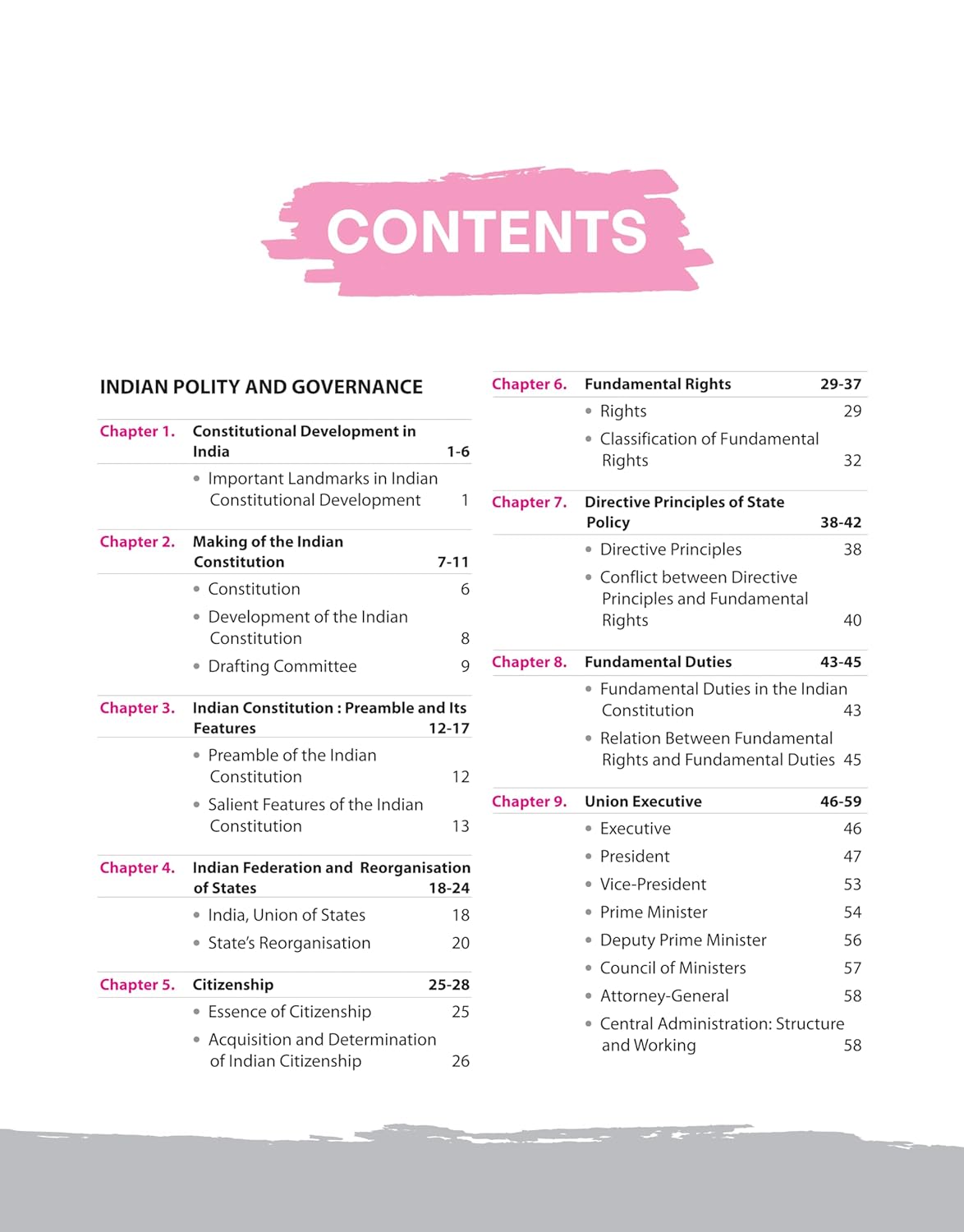 CONTENTS

INDIAN POLITY AND GOVERNANCE

Chapter 1. Constitutional Development in India 1-6

• Important Landmarks in Indian Constitutional Development 1

Chapter 2. Making of the Indian Constitution 7-11

• Constitution 6

• Development of the Indian Constitution 8

• Drafting Committee 9

Chapter 3. Indian Constitution : Preamble and Its Features 12-17

• Preamble of the Indian Constitution 12

• Salient Features of the Indian Constitution 13

Chapter 4. Indian Federation and Reorganisation of States 18-24

• India, Union of States 18

• State's Reorganisation 20

Chapter 5. Citizenship 25-28

• Essence of Citizenship 25

• Acquisition and Determination of Indian Citizenship 26

Chapter 6. Fundamental Rights 29-37

• Rights 29

• Classification of Fundamental Rights 32

Chapter 7. Directive Principles of State Policy 38-42

• Directive Principles 38

• Conflict between Directive Principles and Fundamental Rights 40

Chapter 8. Fundamental Duties 43-45

• Fundamental Duties in the Indian Constitution 43

• Relation Between Fundamental Rights and Fundamental Duties 45

Chapter 9. Union Executive 46-59

• Executive 46

• President 47

• Vice-President 53

• Prime Minister 54

• Deputy Prime Minister 56

• Council of Ministers 57

• Attorney-General 58

• Central Administration: Structure and Working 58